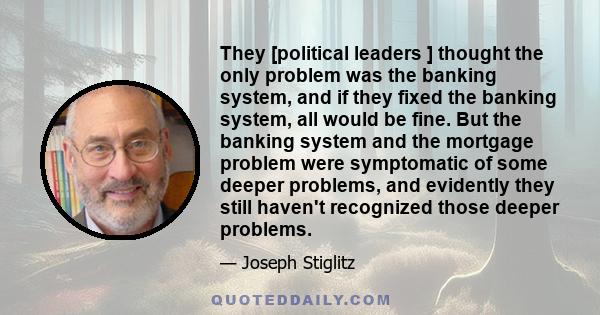 They [political leaders ] thought the only problem was the banking system, and if they fixed the banking system, all would be fine. But the banking system and the mortgage problem were symptomatic of some deeper problems, and evidently they still haven't recognized those deeper problems.

— Joseph Stiglitz

QUOTEDDAILY.COM